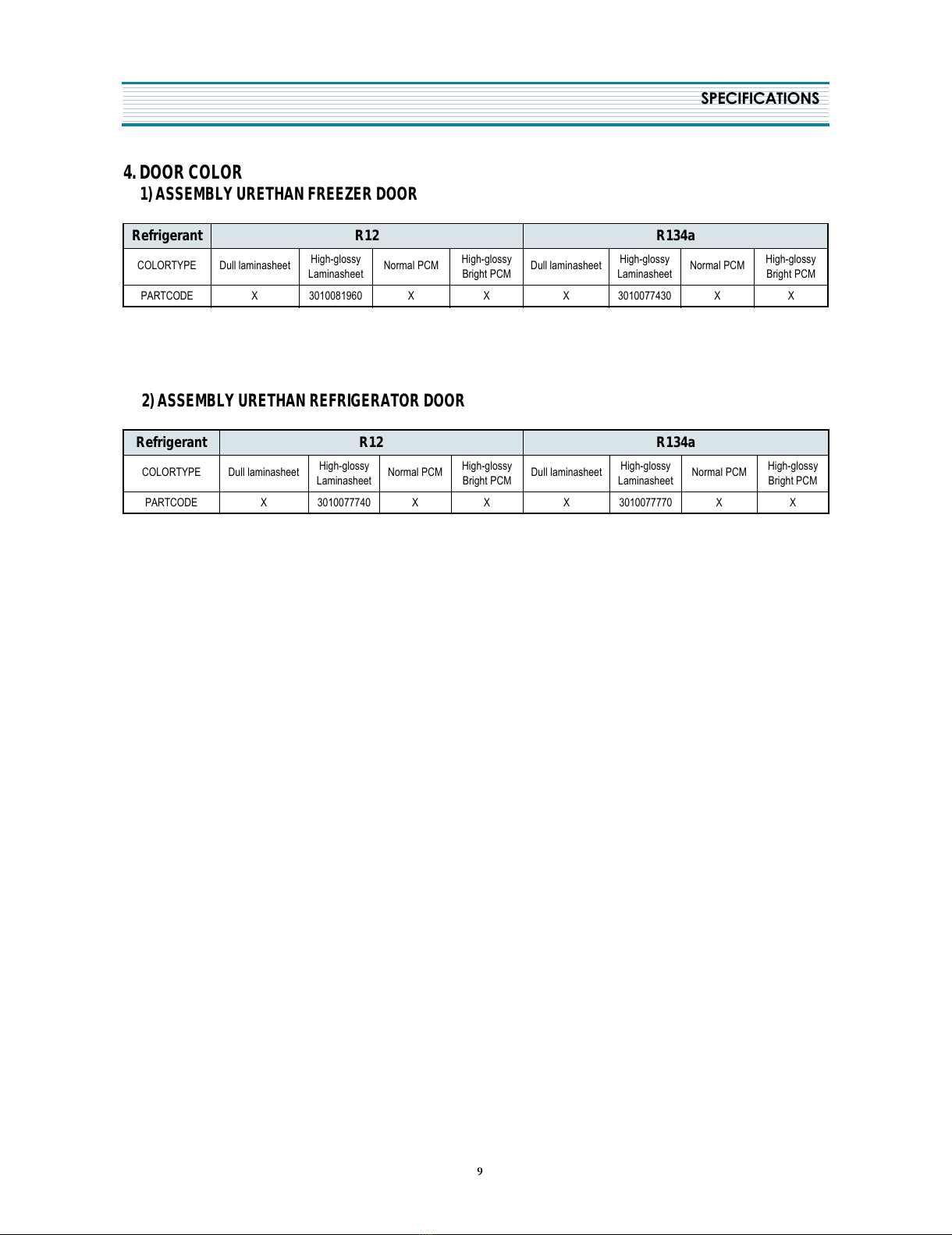 SPECIFICATIONS

4. DOOR COLOR
1) ASSEMBLY URETHAN FREEZER DOOR

| Refrigerant | R12 | | | | R134a | | | |
|---|---|---|---|---|---|---|---|---|
| COLORTYPE | Dull laminasheet | High-glossy Laminasheet | Normal PCM | High-glossy Bright PCM | Dull laminasheet | High-glossy Laminasheet | Normal PCM | High-glossy Bright PCM |
| PARTCODE | X | 3010081960 | X | X | X | 3010077430 | X | X |

2) ASSEMBLY URETHAN REFRIGERATOR DOOR

| Refrigerant | R12 | | | | R134a | | | |
|---|---|---|---|---|---|---|---|---|
| COLORTYPE | Dull laminasheet | High-glossy Laminasheet | Normal PCM | High-glossy Bright PCM | Dull laminasheet | High-glossy Laminasheet | Normal PCM | High-glossy Bright PCM |
| PARTCODE | X | 3010077740 | X | X | X | 3010077770 | X | X |

9